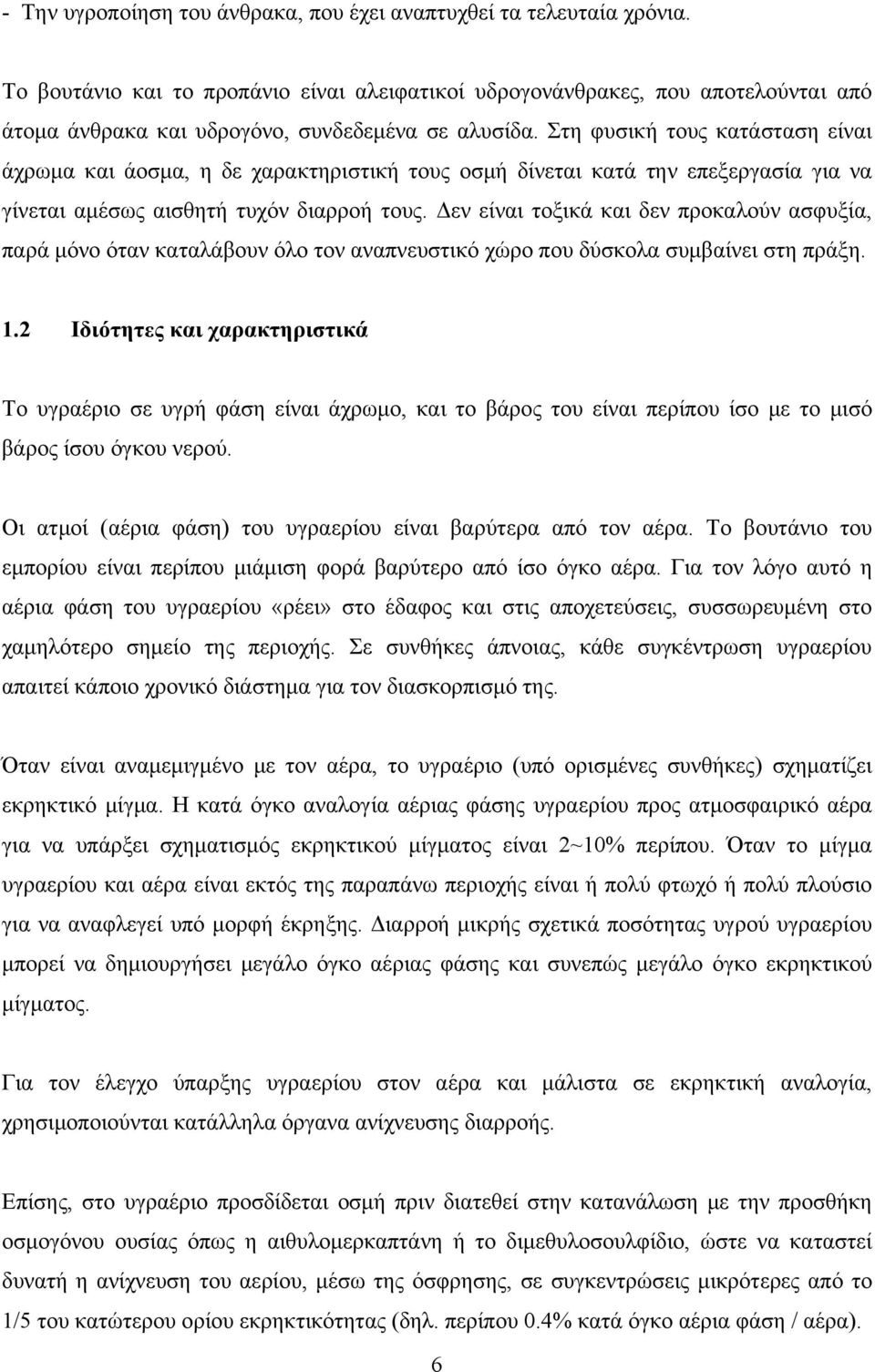 - Την υγροποίηση του άνθρακα, που έχει αναπτυχθεί τα τελευταία χρόνια.

Το βουτάνιο και το προπάνιο είναι αλειφατικοί υδρογονάνθρακες, που αποτελούνται από άτομα άνθρακα και υδρογόνο, συνδεδεμένα σε αλυσίδα. Στη φυσική τους κατάσταση είναι άχρωμα και άοσμα, η δε χαρακτηριστική τους οσμή δίνεται κατά την επεξεργασία για να γίνεται αμέσως αισθητή τυχόν διαρροή τους. Δεν είναι τοξικά και δεν προκαλούν ασφυξία, παρά μόνο όταν καταλάβουν όλο τον αναπνευστικό χώρο που δύσκολα συμβαίνει στη πράξη.

1.2 Ιδιότητες και χαρακτηριστικά

Το υγραέριο σε υγρή φάση είναι άχρωμο, και το βάρος του είναι περίπου ίσο με το μισό βάρος ίσου όγκου νερού.

Οι ατμοί (αέρια φάση) του υγραερίου είναι βαρύτερα από τον αέρα. Το βουτάνιο του εμπορίου είναι περίπου μιάμιση φορά βαρύτερο από ίσο όγκο αέρα. Για τον λόγο αυτό η αέρια φάση του υγραερίου «ρέει» στο έδαφος και στις αποχετεύσεις, συσσωρευμένη στο χαμηλότερο σημείο της περιοχής. Σε συνθήκες άπνοιας, κάθε συγκέντρωση υγραερίου απαιτεί κάποιο χρονικό διάστημα για τον διασκορπισμό της.

Όταν είναι αναμεμιγμένο με τον αέρα, το υγραέριο (υπό ορισμένες συνθήκες) σχηματίζει εκρηκτικό μίγμα. Η κατά όγκο αναλογία αέριας φάσης υγραερίου προς ατμοσφαιρικό αέρα για να υπάρξει σχηματισμός εκρηκτικού μίγματος είναι 2~10% περίπου. Όταν το μίγμα υγραερίου και αέρα είναι εκτός της παραπάνω περιοχής είναι ή πολύ φτωχό ή πολύ πλούσιο για να αναφλεγεί υπό μορφή έκρηξης. Διαρροή μικρής σχετικά ποσότητας υγρού υγραερίου μπορεί να δημιουργήσει μεγάλο όγκο αέριας φάσης και συνεπώς μεγάλο όγκο εκρηκτικού μίγματος.

Για τον έλεγχο ύπαρξης υγραερίου στον αέρα και μάλιστα σε εκρηκτική αναλογία, χρησιμοποιούνται κατάλληλα όργανα ανίχνευσης διαρροής.

Επίσης, στο υγραέριο προσδίδεται οσμή πριν διατεθεί στην κατανάλωση με την προσθήκη οσμογόνου ουσίας όπως η αιθυλομερκαπτάνη ή το διμεθυλοσουλφίδιο, ώστε να καταστεί δυνατή η ανίχνευση του αερίου, μέσω της όσφρησης, σε συγκεντρώσεις μικρότερες από το 1/5 του κατώτερου ορίου εκρηκτικότητας (δηλ. περίπου 0.4% κατά όγκο αέρια φάση / αέρα).

6